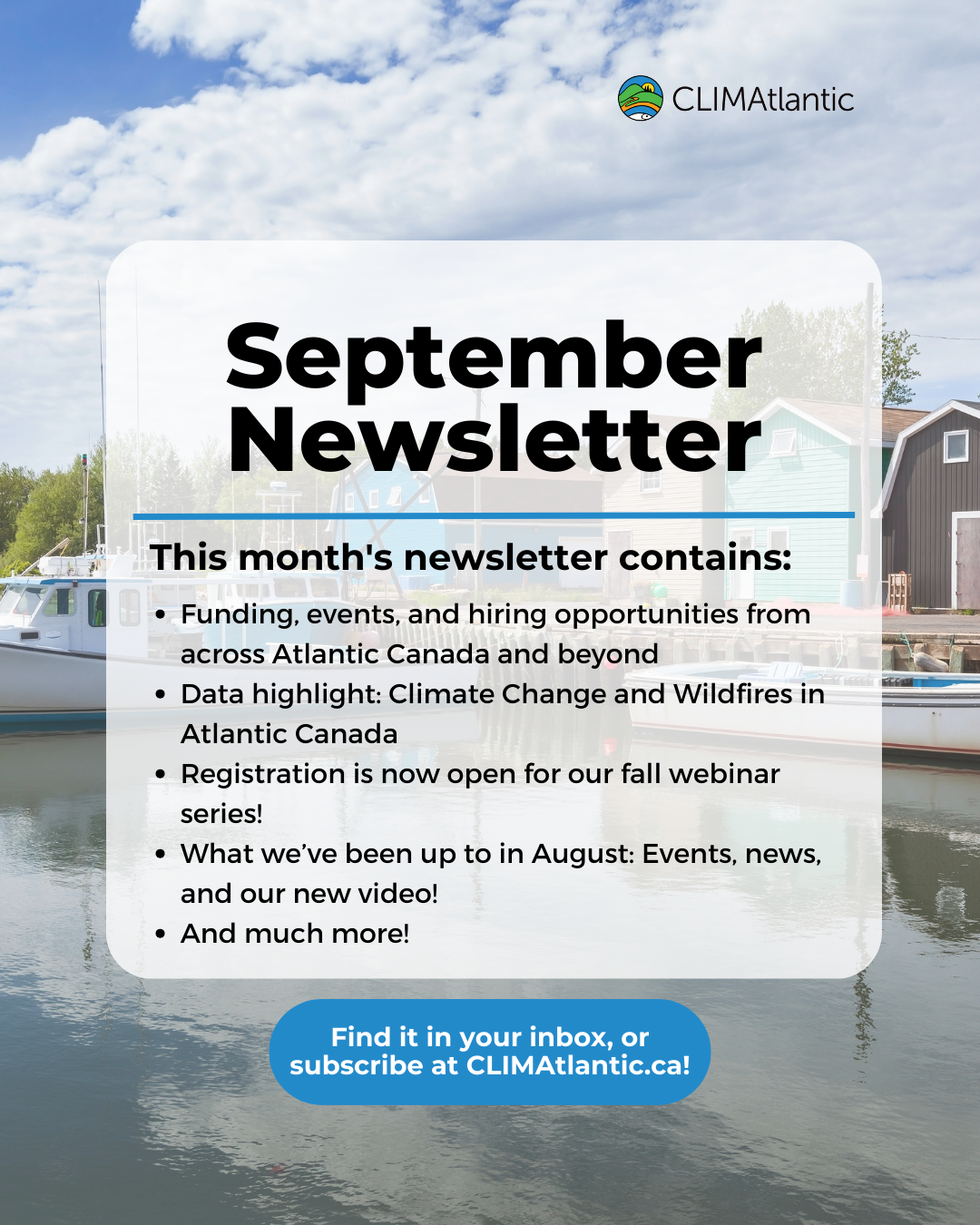 CLIMAtlantic

September Newsletter

This month's newsletter contains:

• Funding, events, and hiring opportunities from across Atlantic Canada and beyond
• Data highlight: Climate Change and Wildfires in Atlantic Canada
• Registration is now open for our fall webinar series!
• What we've been up to in August: Events, news, and our new video!
• And much more!

Find it in your inbox, or subscribe at CLIMAtlantic.ca!